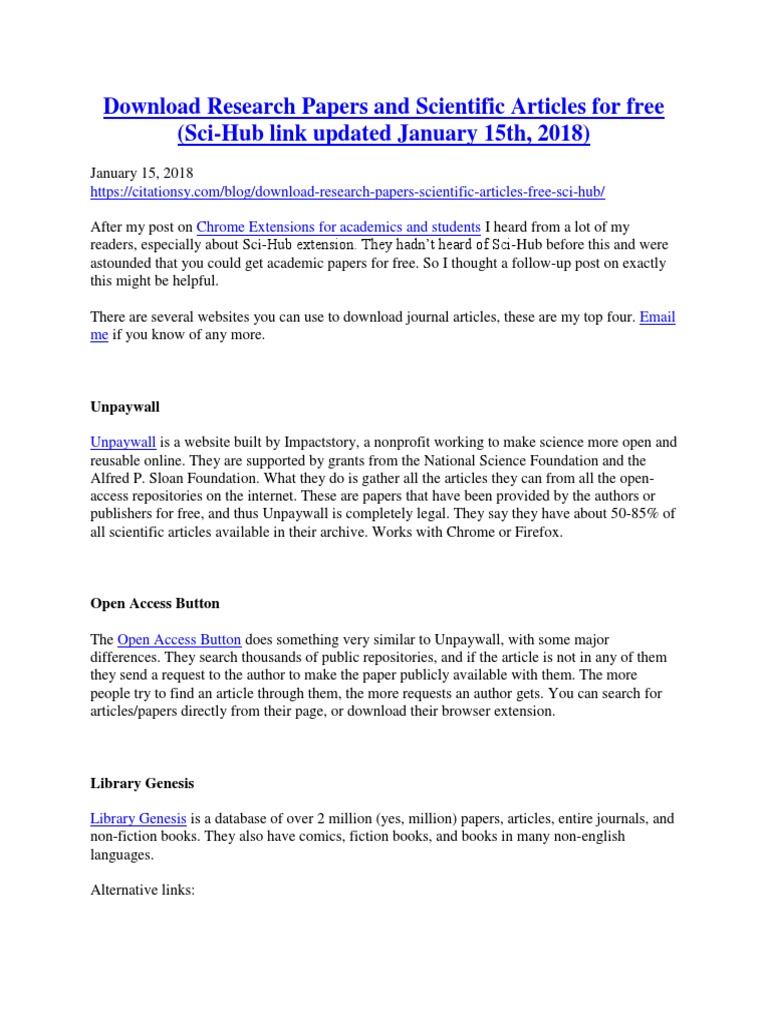 Download Research Papers and Scientific Articles for free (Sci-Hub link updated January 15th, 2018)

January 15, 2018
https://citationsy.com/blog/download-research-papers-scientific-articles-free-sci-hub/

After my post on Chrome Extensions for academics and students I heard from a lot of my readers, especially about Sci-Hub extension. They hadn't heard of Sci-Hub before this and were astounded that you could get academic papers for free. So I thought a follow-up post on exactly this might be helpful.

There are several websites you can use to download journal articles, these are my top four. Email me if you know of any more.

Unpaywall

Unpaywall is a website built by Impactstory, a nonprofit working to make science more open and reusable online. They are supported by grants from the National Science Foundation and the Alfred P. Sloan Foundation. What they do is gather all the articles they can from all the open-access repositories on the internet. These are papers that have been provided by the authors or publishers for free, and thus Unpaywall is completely legal. They say they have about 50-85% of all scientific articles available in their archive. Works with Chrome or Firefox.

Open Access Button

The Open Access Button does something very similar to Unpaywall, with some major differences. They search thousands of public repositories, and if the article is not in any of them they send a request to the author to make the paper publicly available with them. The more people try to find an article through them, the more requests an author gets. You can search for articles/papers directly from their page, or download their browser extension.

Library Genesis

Library Genesis is a database of over 2 million (yes, million) papers, articles, entire journals, and non-fiction books. They also have comics, fiction books, and books in many non-english languages.

Alternative links: